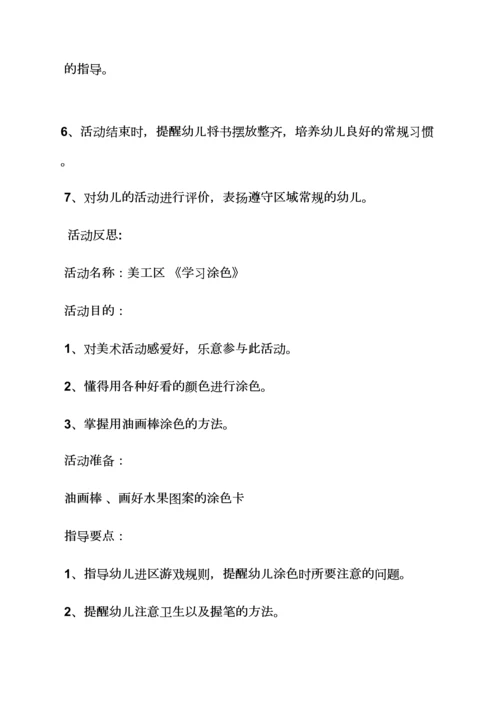 的指导。

6、活动结束时，提醒幼儿将书摆放整齐，培养幼儿良好的常规习惯。

7、对幼儿的活动进行评价，表扬遵守区域常规的幼儿。

活动反思:

活动名称：美工区 《学习涂色》

活动目的：

1、对美术活动感爱好，乐意参与此活动。

2、懂得用各种好看的颜色进行涂色。

3、掌握用油画棒涂色的方法。

活动准备：

油画棒 、画好水果图案的涂色卡

指导要点：

1、指导幼儿进区游戏规则，提醒幼儿涂色时所要注意的问题。

2、提醒幼儿注意卫生以及握笔的方法。